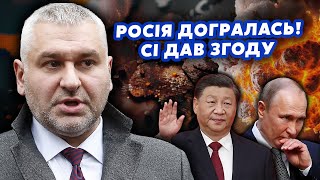 РОСІЯ ДОГРАЛАСЬ!
СІ ДАВ ЗГОДУ